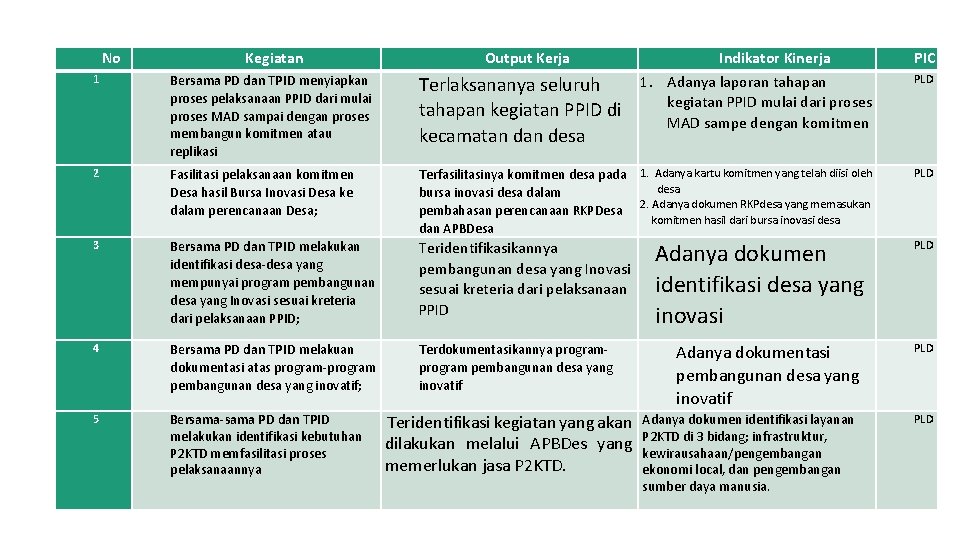 | No | Kegiatan | Output Kerja | Indikator Kinerja | PIC |
|---|---|---|---|---|
| 1 | Bersama PD dan TPID menyiapkan proses pelaksanaan PPID dari mulai proses MAD sampai dengan proses membangun komitmen atau replikasi | Terlaksananya seluruh tahapan kegiatan PPID di kecamatan dan desa | 1. Adanya laporan tahapan kegiatan PPID mulai dari proses MAD sampe dengan komitmen | PLD |
| 2 | Fasilitasi pelaksanaan komitmen Desa hasil Bursa Inovasi Desa ke dalam perencanaan Desa; | Terfasilitasinya komitmen desa pada bursa inovasi desa dalam pembahasan perencanaan RKPDesa dan APBDesa | 1. Adanya kartu komitmen yang telah diisi oleh desa 2. Adanya dokumen RKPdesa yang memasukan komitmen hasil dari bursa inovasi desa | PLD |
| 3 | Bersama PD dan TPID melakukan identifikasi desa-desa yang mempunyai program pembangunan desa yang Inovasi sesuai kreteria dari pelaksanaan PPID; | Teridentifikasikannya pembangunan desa yang Inovasi sesuai kreteria dari pelaksanaan PPID | Adanya dokumen identifikasi desa yang inovasi | PLD |
| 4 | Bersama PD dan TPID melakuan dokumentasi atas program-program pembangunan desa yang inovatif; | Terdokumentasikannya program-program pembangunan desa yang inovatif | Adanya dokumentasi pembangunan desa yang inovatif | PLD |
| 5 | Bersama-sama PD dan TPID melakukan identifikasi kebutuhan P2KTD memfasilitasi proses pelaksanaannya | Teridentifikasi kegiatan yang akan dilakukan melalui APBDes yang memerlukan jasa P2KTD. | Adanya dokumen identifikasi layanan P2KTD di 3 bidang; infrastruktur, kewirausahaan/pengembangan ekonomi local, dan pengembangan sumber daya manusia. | PLD |